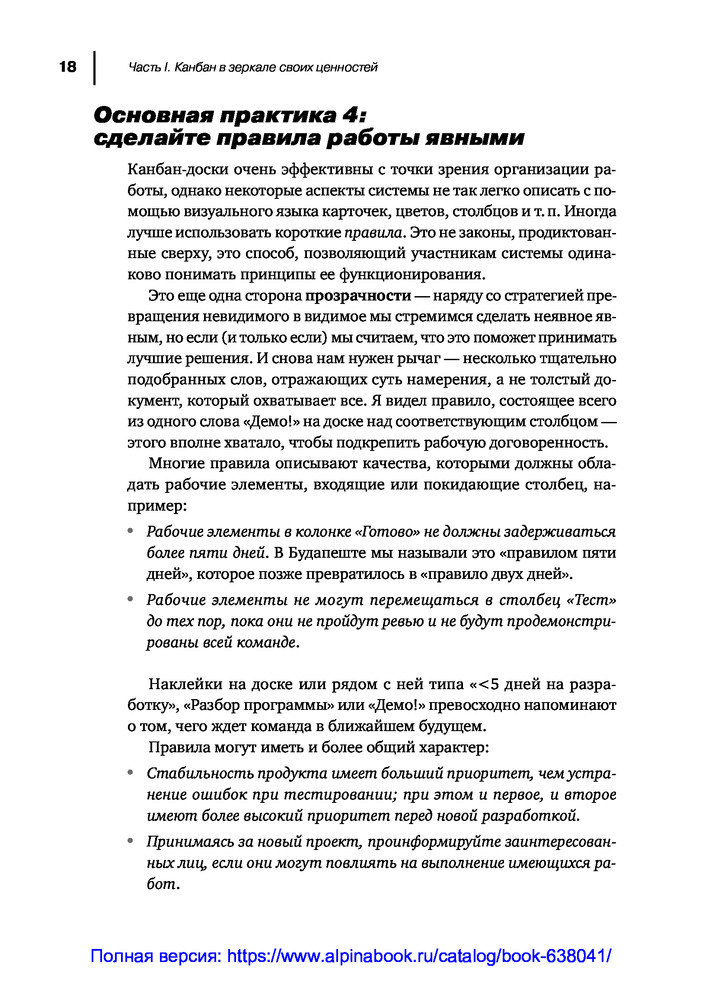 18 Часть I. Канбан в зеркале своих ценностей

Основная практика 4: сделайте правила работы явными

Канбан-доски очень эффективны с точки зрения организации работы, однако некоторые аспекты системы не так легко описать с помощью визуального языка карточек, цветов, столбцов и т. п. Иногда лучше использовать короткие правила. Это не законы, продиктованные сверху, это способ, позволяющий участникам системы одинаково понимать принципы ее функционирования.

Это еще одна сторона прозрачности — наряду со стратегией превращения невидимого в видимое мы стремимся сделать неявное явным, но если (и только если) мы считаем, что это поможет принимать лучшие решения. И снова нам нужен рычаг — несколько тщательно подобранных слов, отражающих суть намерения, а не толстый документ, который охватывает все. Я видел правило, состоящее всего из одного слова «Демо!» на доске над соответствующим столбцом — этого вполне хватало, чтобы подкрепить рабочую договоренность.

Многие правила описывают качества, которыми должны обладать рабочие элементы, входящие или покидающие столбец, например:

• Рабочие элементы в колонке «Готово» не должны задерживаться более пяти дней. В Будапеште мы называли это «правилом пяти дней», которое позже превратилось в «правило двух дней».

• Рабочие элементы не могут перемещаться в столбец «Тест» до тех пор, пока они не пройдут ревью и не будут продемонстрированы всей команде.

Наклейки на доске или рядом с ней типа «<5 дней на разработку», «Разбор программы» или «Демо!» превосходно напоминают о том, чего ждет команда в ближайшем будущем.

Правила могут иметь и более общий характер:

• Стабильность продукта имеет больший приоритет, чем устранение ошибок при тестировании; при этом и первое, и второе имеют более высокий приоритет перед новой разработкой.

• Принимаясь за новый проект, проинформируйте заинтересованных лиц, если они могут повлиять на выполнение имеющихся работ.

Полная версия: https://www.alpinabook.ru/catalog/book-638041/